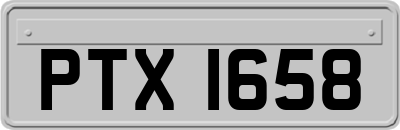 PTX 1658